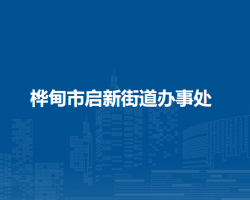 桦甸市启新街道办事处